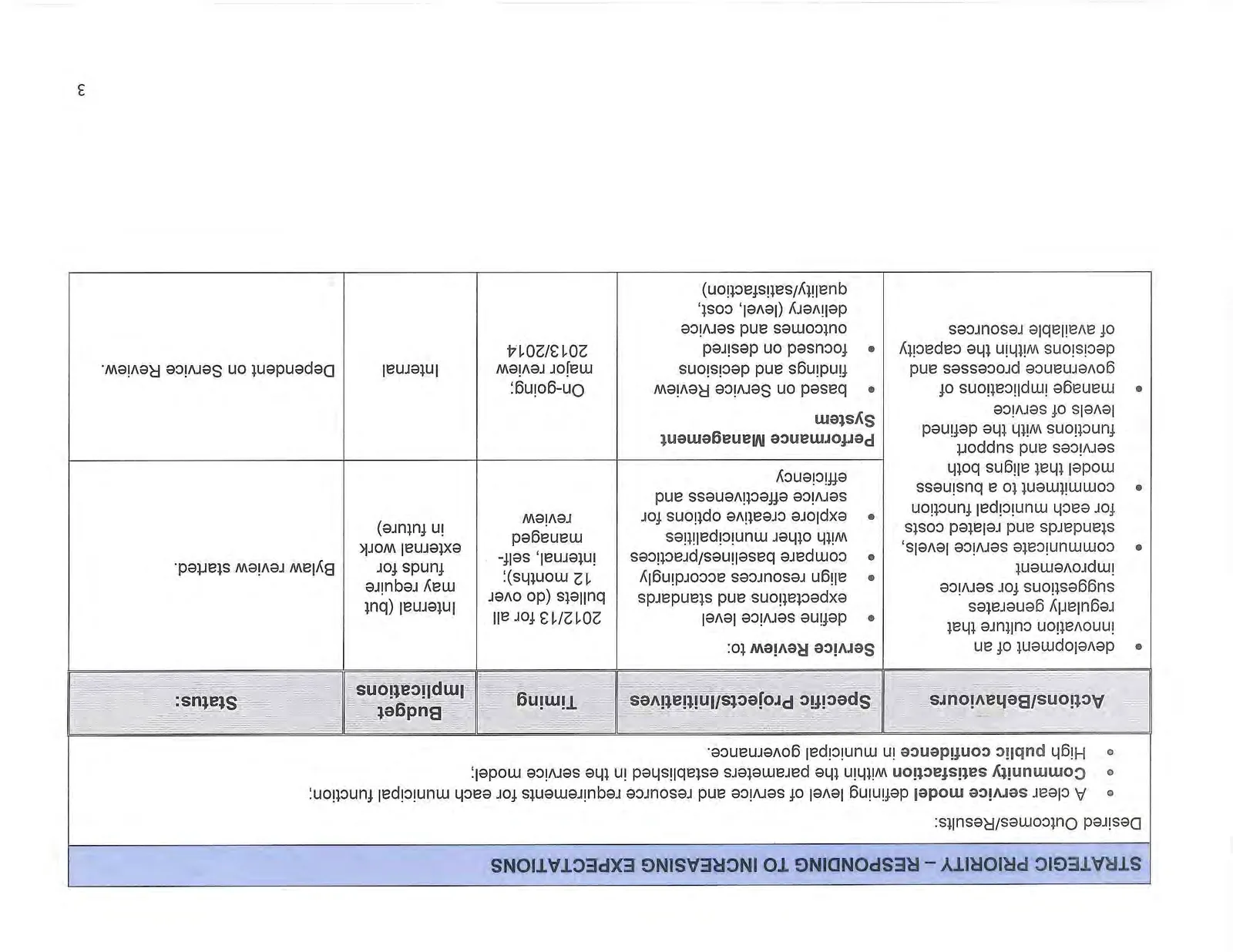 STRATEGIC PRIORITY – RESPONDING TO INCREASING EXPECTATIONS

Desired Outcomes/Results:

• A clear service model defining level of service and resource requirements for each municipal function;
• Community satisfaction within the parameters established in the service model;
• High public confidence in municipal governance.

| Actions/Behaviours | Specific Projects/Initiatives | Timing | Budget Implications | Status: |
|---|---|---|---|---|
| • development of an innovation culture that regularly generates suggestions for service improvement • communicate service levels, standards and related costs for each municipal function • commitment to a business model that aligns both services and support functions with the defined levels of service • manage implications of governance processes and decisions within the capacity of available resources | Service Review to: • define service level expectations and standards • align resources accordingly • compare baselines/practices with other municipalities • explore creative options for service effectiveness and efficiency | 2012/13 for all bullets (do over 12 months); internal, self-managed review | Internal (but may require funds for external work in future) | Bylaw review started. |
| | Performance Management System • based on Service Review findings and decisions • focused on desired outcomes and service delivery (level, cost, quality/satisfaction) | On-going; major review 2013/2014 | Internal | Dependent on Service Review. |

3